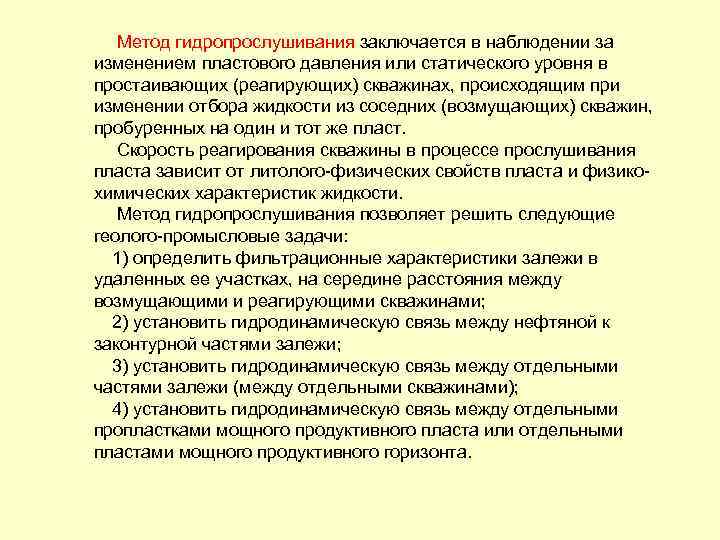 Метод гидропрослушивания заключается в наблюдении за изменением пластового давления или статического уровня в простаивающих (реагирующих) скважинах, происходящим при изменении отбора жидкости из соседних (возмущающих) скважин, пробуренных на один и тот же пласт.

Скорость реагирования скважины в процессе прослушивания пласта зависит от литолого-физических свойств пласта и физико-химических характеристик жидкости.

Метод гидропрослушивания позволяет решить следующие геолого-промысловые задачи:

1) определить фильтрационные характеристики залежи в удаленных ее участках, на середине расстояния между возмущающими и реагирующими скважинами;

2) установить гидродинамическую связь между нефтяной к законтурной частями залежи;

3) установить гидродинамическую связь между отдельными частями залежи (между отдельными скважинами);

4) установить гидродинамическую связь между отдельными пропластками мощного продуктивного пласта или отдельными пластами мощного продуктивного горизонта.